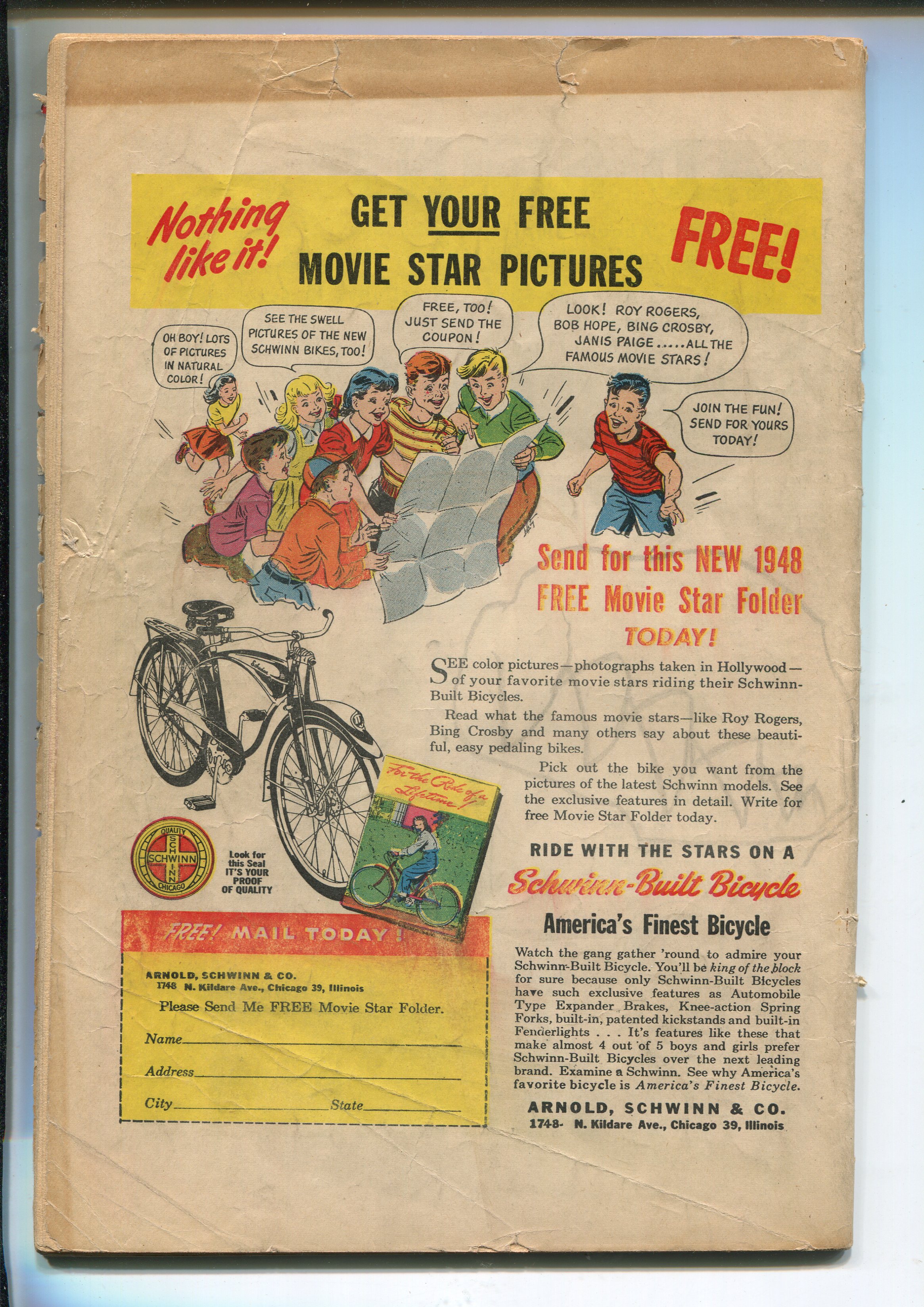 Nothing like it!

GET YOUR FREE MOVIE STAR PICTURES

FREE!

OH BOY! LOTS OF PICTURES IN NATURAL COLOR!

SEE THE SWELL PICTURES OF THE NEW SCHWINN BIKES, TOO!

FREE, TOO! JUST SEND THE COUPON!

LOOK! ROY ROGERS, BOB HOPE, BING CROSBY, JANIS PAIGE.....ALL THE FAMOUS MOVIE STARS!

JOIN THE FUN! SEND FOR YOURS TODAY!

Send for this NEW 1948 FREE Movie Star Folder TODAY!

SEE color pictures—photographs taken in Hollywood—of your favorite movie stars riding their Schwinn-Built Bicycles.

Read what the famous movie stars—like Roy Rogers, Bing Crosby and many others say about these beautiful, easy pedaling bikes.

Pick out the bike you want from the pictures of the latest Schwinn models. See the exclusive features in detail. Write for free Movie Star Folder today.

For the Ride of a Lifetime!

QUALITY SCHWINN CHICAGO

Look for this Seal IT'S YOUR PROOF OF QUALITY

RIDE WITH THE STARS ON A

Schwinn-Built Bicycle

America's Finest Bicycle

Watch the gang gather 'round to admire your Schwinn-Built Bicycle. You'll be king of the block for sure because only Schwinn-Built Bicycles have such exclusive features as Automobile Type Expander Brakes, Knee-action Spring Forks, built-in, patented kickstands and built-in Fenderlights . . . It's features like these that make almost 4 out of 5 boys and girls prefer Schwinn-Built Bicycles over the next leading brand. Examine a Schwinn. See why America's favorite bicycle is America's Finest Bicycle.

ARNOLD, SCHWINN & CO.
1748- N. Kildare Ave., Chicago 39, Illinois

FREE! MAIL TODAY!

ARNOLD, SCHWINN & CO.
1748 N. Kildare Ave., Chicago 39, Illinois

Please Send Me FREE Movie Star Folder.

Name____
Address____
City____ State____